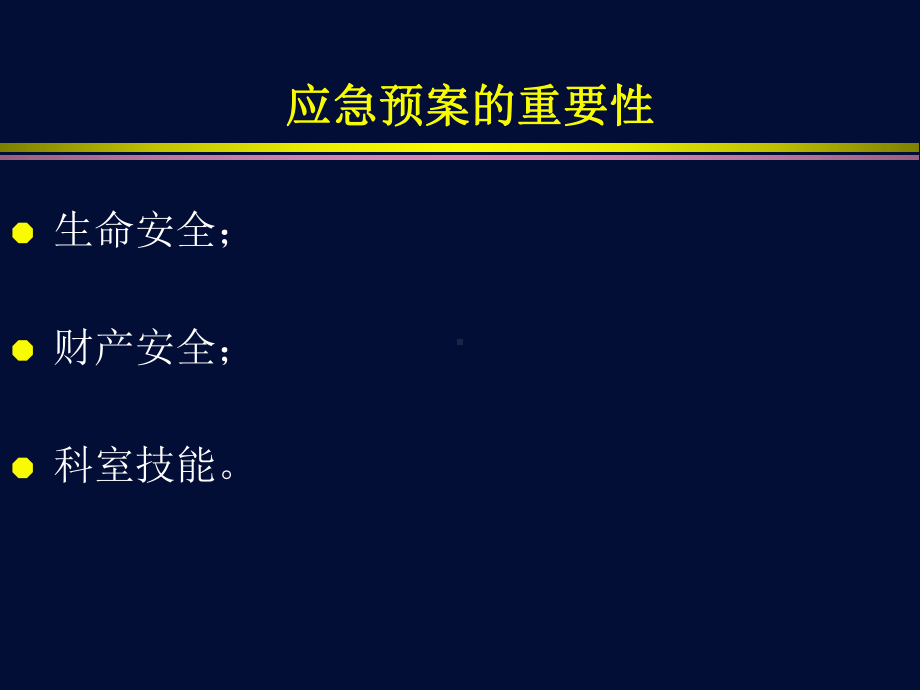 应急预案的重要性

生命安全；

财产安全；

科室技能。